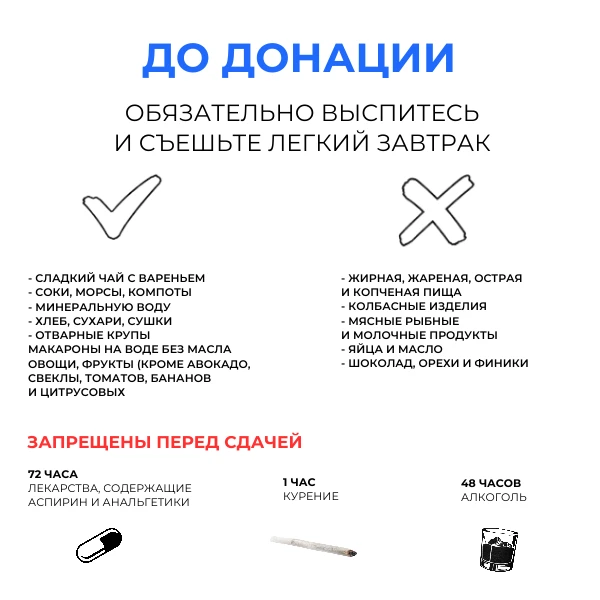 ДО ДОНАЦИИ

ОБЯЗАТЕЛЬНО ВЫСПИТЕСЬ
И СЪЕШЬТЕ ЛЕГКИЙ ЗАВТРАК

- СЛАДКИЙ ЧАЙ С ВАРЕНЬЕМ
- СОКИ, МОРСЫ, КОМПОТЫ
- МИНЕРАЛЬНУЮ ВОДУ
- ХЛЕБ, СУХАРИ, СУШКИ
- ОТВАРНЫЕ КРУПЫ
МАКАРОНЫ НА ВОДЕ БЕЗ МАСЛА
ОВОЩИ, ФРУКТЫ (КРОМЕ АВОКАДО, СВЕКЛЫ, ТОМАТОВ, БАНАНОВ
И ЦИТРУСОВЫХ

- ЖИРНАЯ, ЖАРЕНАЯ, ОСТРАЯ
И КОПЧЕНАЯ ПИЩА
- КОЛБАСНЫЕ ИЗДЕЛИЯ
- МЯСНЫЕ РЫБНЫЕ
И МОЛОЧНЫЕ ПРОДУКТЫ
- ЯЙЦА И МАСЛО
- ШОКОЛАД, ОРЕХИ И ФИНИКИ

ЗАПРЕЩЕНЫ ПЕРЕД СДАЧЕЙ

72 ЧАСА
ЛЕКАРСТВА, СОДЕРЖАЩИЕ АСПИРИН И АНАЛЬГЕТИКИ

1 ЧАС
КУРЕНИЕ

48 ЧАСОВ
АЛКОГОЛЬ